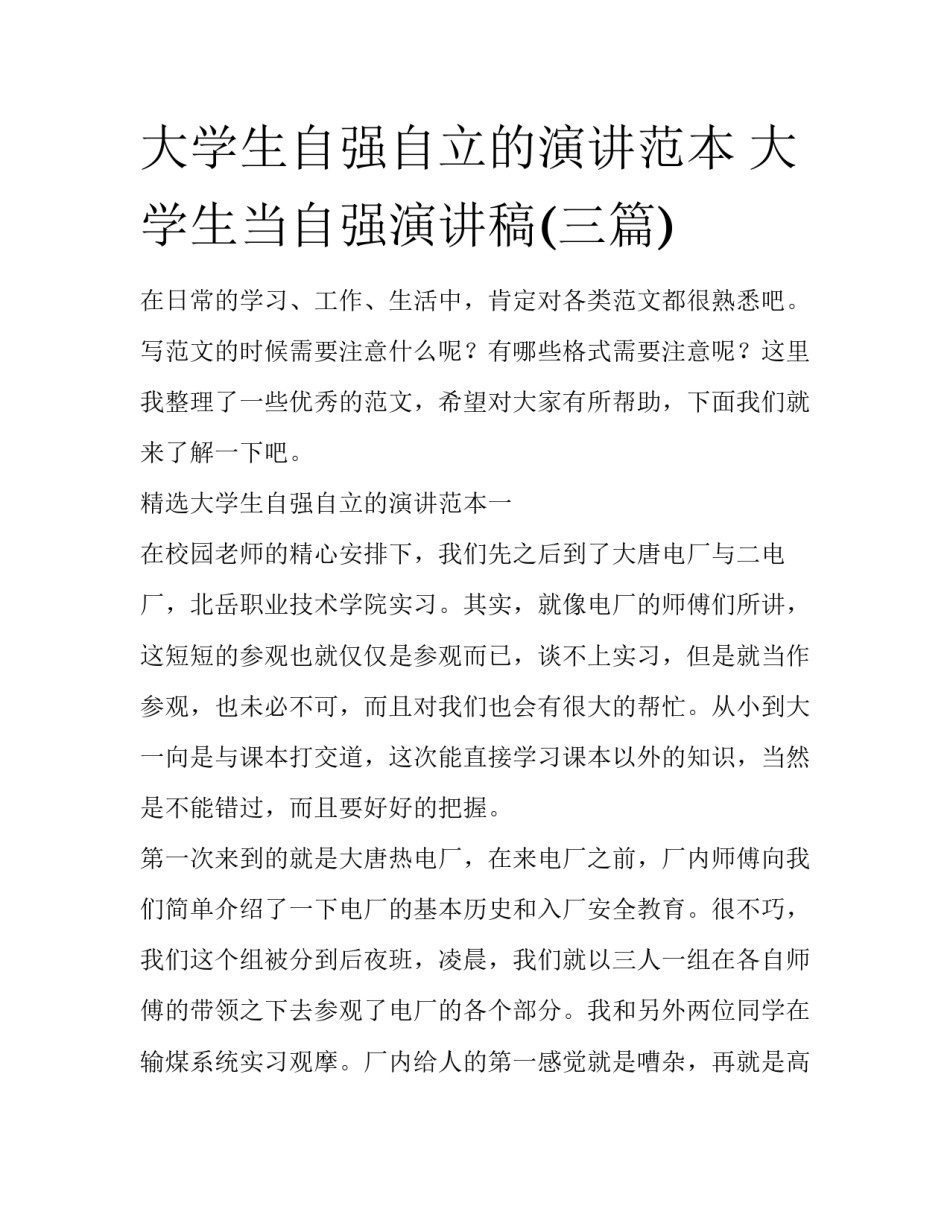 大学生自强自立的演讲范本 大学生当自强演讲稿(三篇)

在日常的学习、工作、生活中，肯定对各类范文都很熟悉吧。写范文的时候需要注意什么呢？有哪些格式需要注意呢？这里我整理了一些优秀的范文，希望对大家有所帮助，下面我们就来了解一下吧。

精选大学生自强自立的演讲范本一

在校园老师的精心安排下，我们先之后到了大唐电厂与二电厂，北岳职业技术学院实习。其实，就像电厂的师傅们所讲，这短短的参观也就仅仅是参观而已，谈不上实习，但是就当作参观，也未必不可，而且对我们也会有很大的帮忙。从小到大一向是与课本打交道，这次能直接学习课本以外的知识，当然是不能错过，而且要好好的把握。

第一次来到的就是大唐热电厂，在来电厂之前，厂内师傅向我们简单介绍了一下电厂的基本历史和入厂安全教育。很不巧，我们这个组被分到后夜班，凌晨，我们就以三人一组在各自师傅的带领之下去参观了电厂的各个部分。我和另外两位同学在输煤系统实习观摩。厂内给人的第一感觉就是嘈杂，再就是高